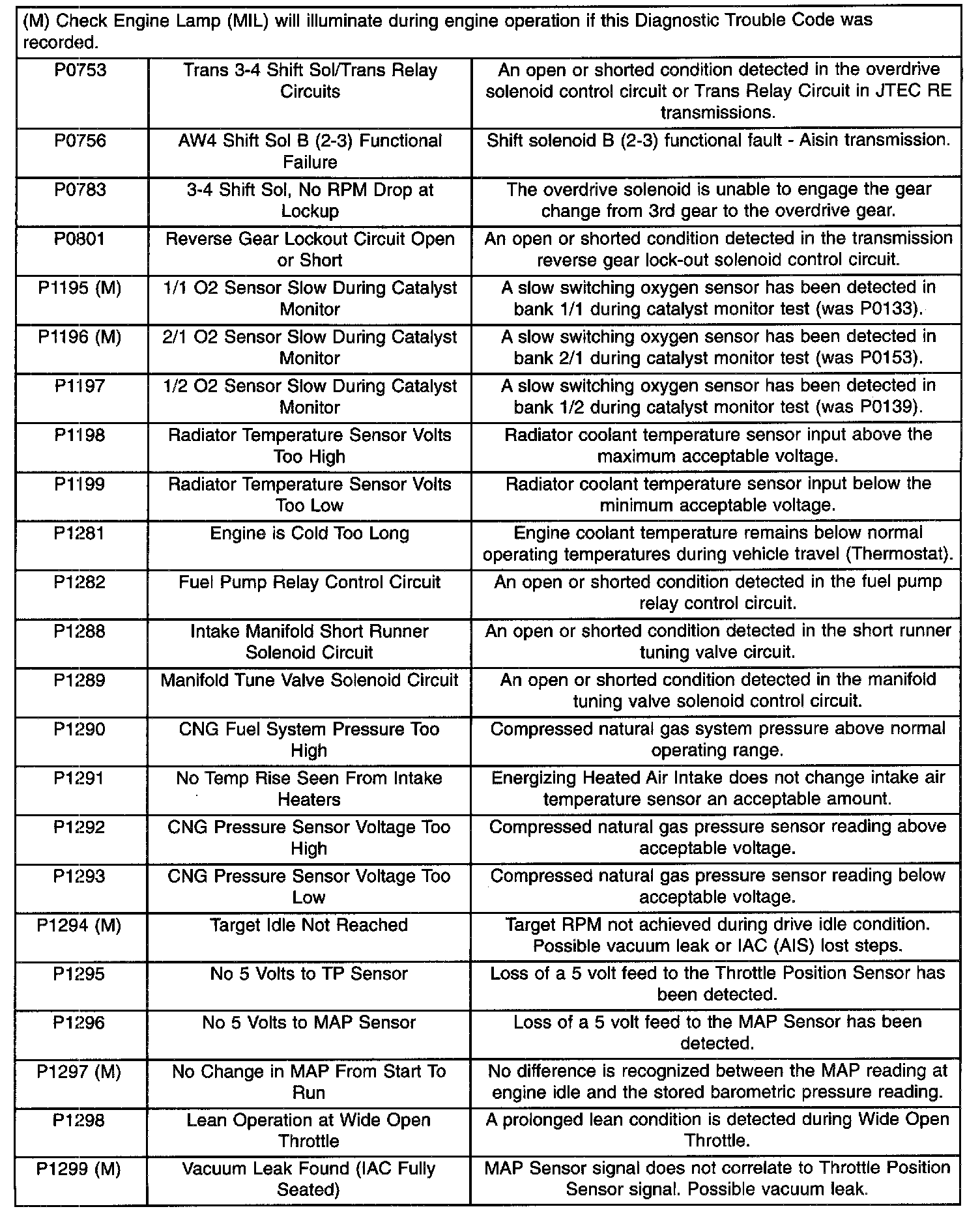 (M) Check Engine Lamp (MIL) will illuminate during engine operation if this Diagnostic Trouble Code was recorded.

| | | |
|---|---|---|
| P0753 | Trans 3-4 Shift Sol/Trans Relay Circuits | An open or shorted condition detected in the overdrive solenoid control circuit or Trans Relay Circuit in JTEC RE transmissions. |
| P0756 | AW4 Shift Sol B (2-3) Functional Failure | Shift solenoid B (2-3) functional fault - Aisin transmission. |
| P0783 | 3-4 Shift Sol, No RPM Drop at Lockup | The overdrive solenoid is unable to engage the gear change from 3rd gear to the overdrive gear. |
| P0801 | Reverse Gear Lockout Circuit Open or Short | An open or shorted condition detected in the transmission reverse gear lock-out solenoid control circuit. |
| P1195 (M) | 1/1 O2 Sensor Slow During Catalyst Monitor | A slow switching oxygen sensor has been detected in bank 1/1 during catalyst monitor test (was P0133). |
| P1196 (M) | 2/1 O2 Sensor Slow During Catalyst Monitor | A slow switching oxygen sensor has been detected in bank 2/1 during catalyst monitor test (was P0153). |
| P1197 | 1/2 O2 Sensor Slow During Catalyst Monitor | A slow switching oxygen sensor has been detected in bank 1/2 during catalyst monitor test (was P0139). |
| P1198 | Radiator Temperature Sensor Volts Too High | Radiator coolant temperature sensor input above the maximum acceptable voltage. |
| P1199 | Radiator Temperature Sensor Volts Too Low | Radiator coolant temperature sensor input below the minimum acceptable voltage. |
| P1281 | Engine is Cold Too Long | Engine coolant temperature remains below normal operating temperatures during vehicle travel (Thermostat). |
| P1282 | Fuel Pump Relay Control Circuit | An open or shorted condition detected in the fuel pump relay control circuit. |
| P1288 | Intake Manifold Short Runner Solenoid Circuit | An open or shorted condition detected in the short runner tuning valve circuit. |
| P1289 | Manifold Tune Valve Solenoid Circuit | An open or shorted condition detected in the manifold tuning valve solenoid control circuit. |
| P1290 | CNG Fuel System Pressure Too High | Compressed natural gas system pressure above normal operating range. |
| P1291 | No Temp Rise Seen From Intake Heaters | Energizing Heated Air Intake does not change intake air temperature sensor an acceptable amount. |
| P1292 | CNG Pressure Sensor Voltage Too High | Compressed natural gas pressure sensor reading above acceptable voltage. |
| P1293 | CNG Pressure Sensor Voltage Too Low | Compressed natural gas pressure sensor reading below acceptable voltage. |
| P1294 (M) | Target Idle Not Reached | Target RPM not achieved during drive idle condition. Possible vacuum leak or IAC (AIS) lost steps. |
| P1295 | No 5 Volts to TP Sensor | Loss of a 5 volt feed to the Throttle Position Sensor has been detected. |
| P1296 | No 5 Volts to MAP Sensor | Loss of a 5 volt feed to the MAP Sensor has been detected. |
| P1297 (M) | No Change in MAP From Start To Run | No difference is recognized between the MAP reading at engine idle and the stored barometric pressure reading. |
| P1298 | Lean Operation at Wide Open Throttle | A prolonged lean condition is detected during Wide Open Throttle. |
| P1299 (M) | Vacuum Leak Found (IAC Fully Seated) | MAP Sensor signal does not correlate to Throttle Position Sensor signal. Possible vacuum leak. |